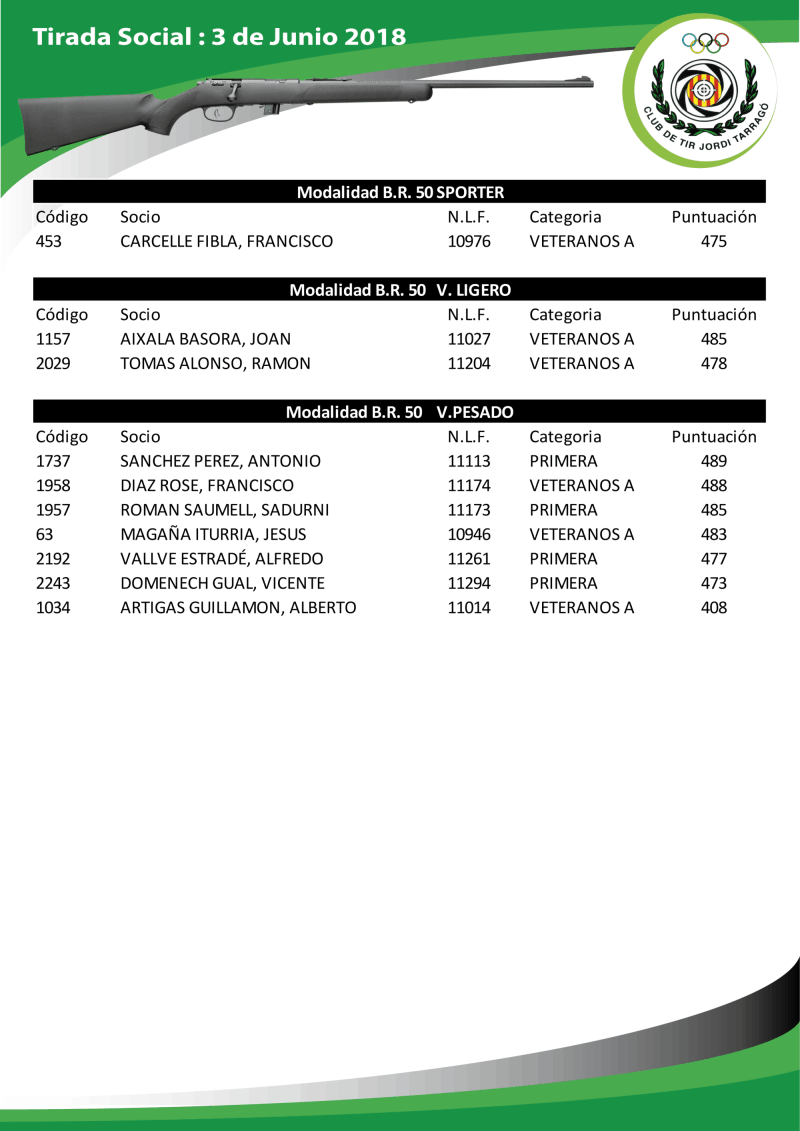 Tirada Social : 3 de Junio 2018

CLUB DE TIR JORDI TARRAGÓ

Modalidad B.R. 50 SPORTER

| Código | Socio | N.L.F. | Categoria | Puntuación |
|---|---|---|---|---|
| 453 | CARCELLE FIBLA, FRANCISCO | 10976 | VETERANOS A | 475 |

Modalidad B.R. 50 V. LIGERO

| Código | Socio | N.L.F. | Categoria | Puntuación |
|---|---|---|---|---|
| 1157 | AIXALA BASORA, JOAN | 11027 | VETERANOS A | 485 |
| 2029 | TOMAS ALONSO, RAMON | 11204 | VETERANOS A | 478 |

Modalidad B.R. 50 V.PESADO

| Código | Socio | N.L.F. | Categoria | Puntuación |
|---|---|---|---|---|
| 1737 | SANCHEZ PEREZ, ANTONIO | 11113 | PRIMERA | 489 |
| 1958 | DIAZ ROSE, FRANCISCO | 11174 | VETERANOS A | 488 |
| 1957 | ROMAN SAUMELL, SADURNI | 11173 | PRIMERA | 485 |
| 63 | MAGAÑA ITURRIA, JESUS | 10946 | VETERANOS A | 483 |
| 2192 | VALLVE ESTRADÉ, ALFREDO | 11261 | PRIMERA | 477 |
| 2243 | DOMENECH GUAL, VICENTE | 11294 | PRIMERA | 473 |
| 1034 | ARTIGAS GUILLAMON, ALBERTO | 11014 | VETERANOS A | 408 |